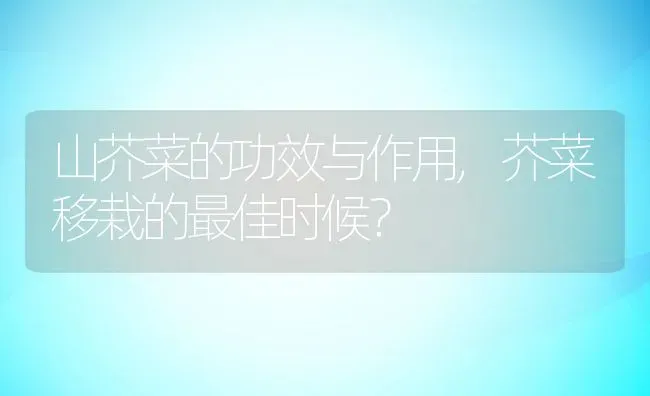 山芥菜的功效与作用，芥菜移栽的最佳时候？